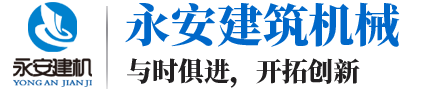 永安建机
YONG AN JIAN JI

永安建筑机械

与时俱进，开拓创新